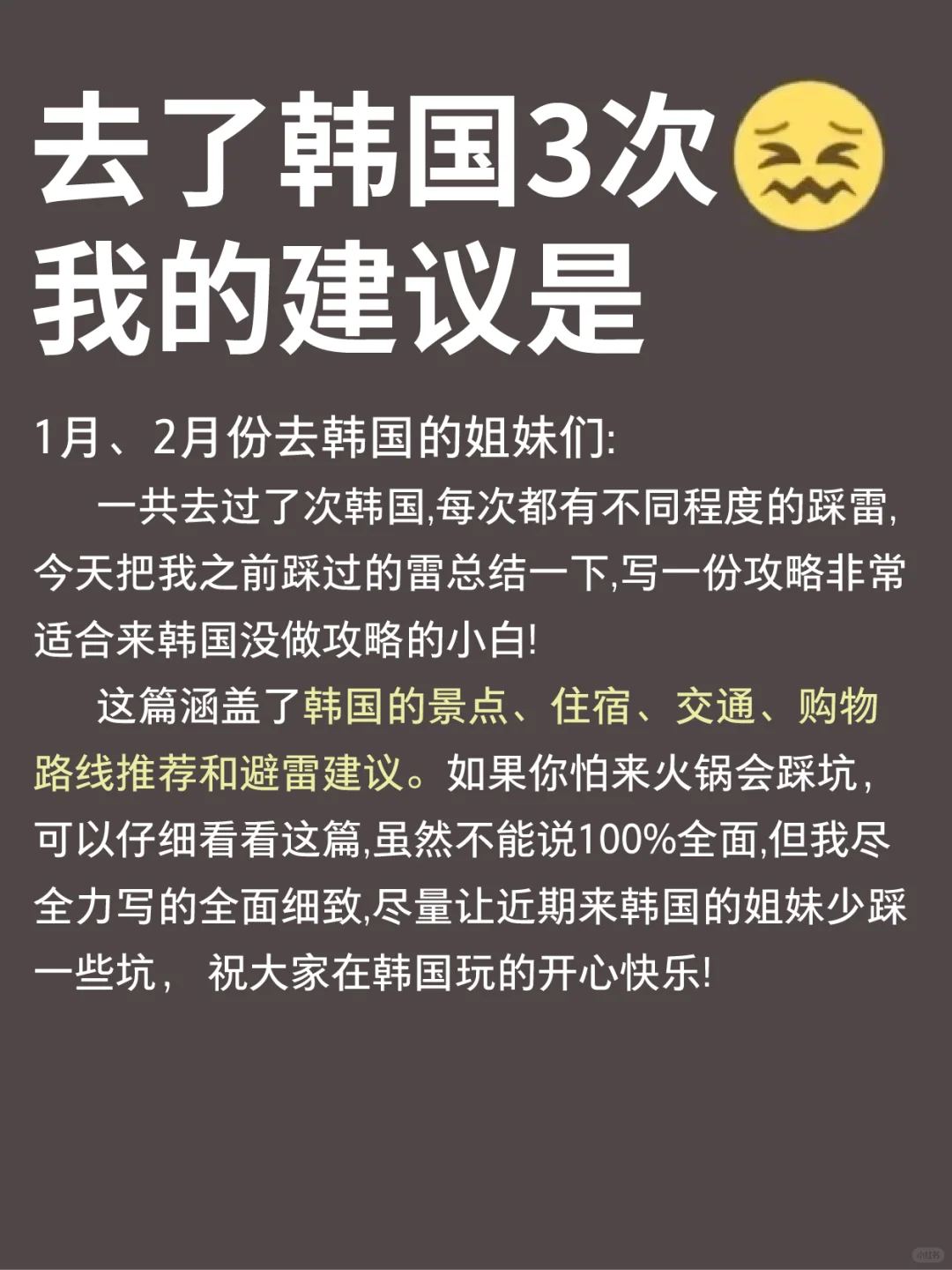 去了韩国3次
我的建议是

1月、2月份去韩国的姐妹们:

一共去过了次韩国,每次都有不同程度的踩雷,今天把我之前踩过的雷总结一下,写一份攻略非常适合来韩国没做攻略的小白!

这篇涵盖了韩国的景点、住宿、交通、购物路线推荐和避雷建议。如果你怕来火锅会踩坑,可以仔细看看这篇,虽然不能说100%全面,但我尽全力写的全面细致,尽量让近期来韩国的姐妹少踩一些坑, 祝大家在韩国玩的开心快乐!

小红书